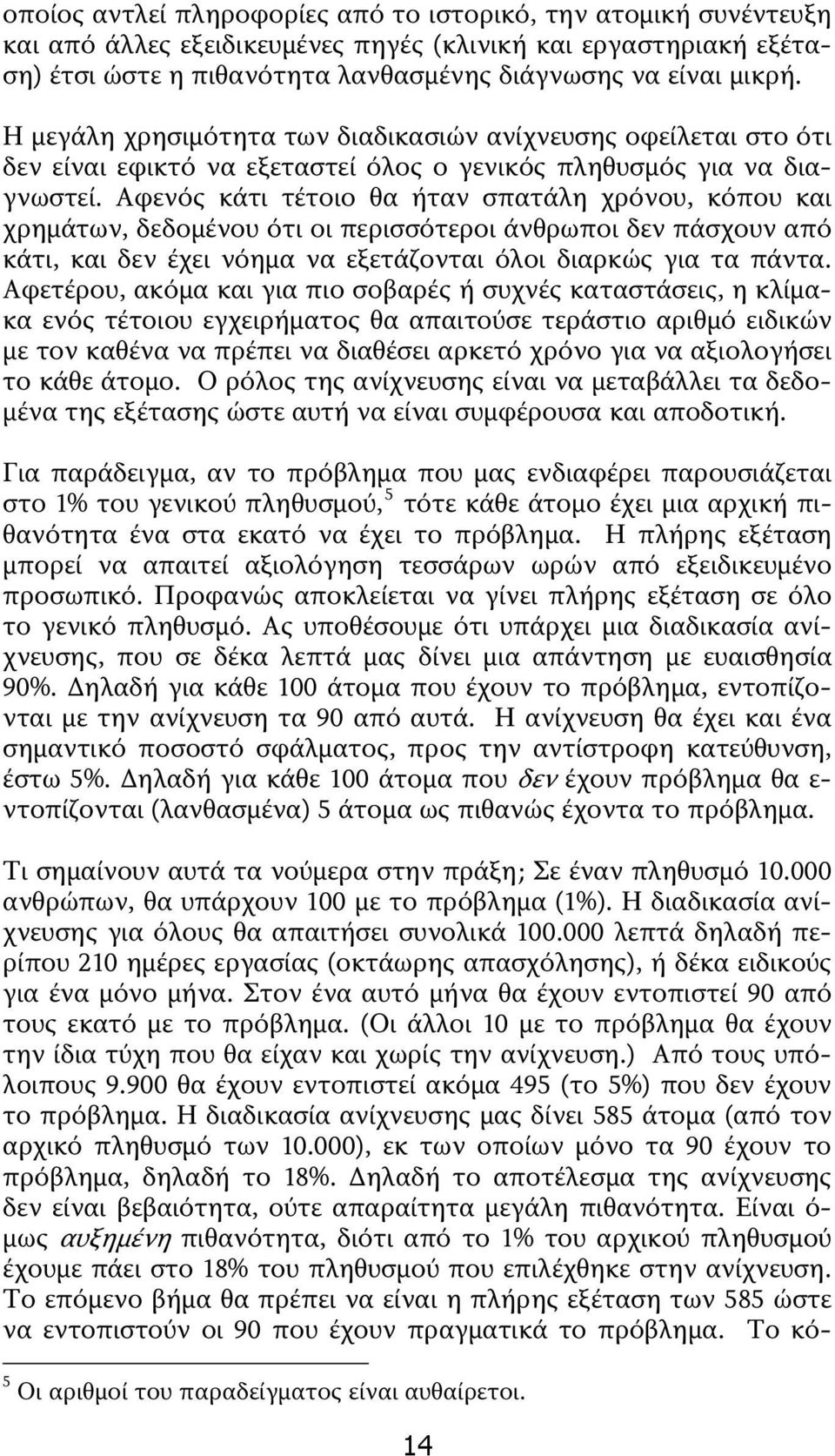 οποίος αντλεί πληροφορίες από το ιστορικό, την ατομική συνέντευξη και από άλλες εξειδικευμένες πηγές (κλινική και εργαστηριακή εξέταση) έτσι ώστε η πιθανότητα λανθασμένης διάγνωσης να είναι μικρή.

Η μεγάλη χρησιμότητα των διαδικασιών ανίχνευσης οφείλεται στο ότι δεν είναι εφικτό να εξεταστεί όλος ο γενικός πληθυσμός για να διαγνωστεί. Αφενός κάτι τέτοιο θα ήταν σπατάλη χρόνου, κόπου και χρημάτων, δεδομένου ότι οι περισσότεροι άνθρωποι δεν πάσχουν από κάτι, και δεν έχει νόημα να εξετάζονται όλοι διαρκώς για τα πάντα. Αφετέρου, ακόμα και για πιο σοβαρές ή συχνές καταστάσεις, η κλίμακα ενός τέτοιου εγχειρήματος θα απαιτούσε τεράστιο αριθμό ειδικών με τον καθένα να πρέπει να διαθέσει αρκετό χρόνο για να αξιολογήσει το κάθε άτομο. Ο ρόλος της ανίχνευσης είναι να μεταβάλλει τα δεδομένα της εξέτασης ώστε αυτή να είναι συμφέρουσα και αποδοτική.

Για παράδειγμα, αν το πρόβλημα που μας ενδιαφέρει παρουσιάζεται στο 1% του γενικού πληθυσμού,$^5$ τότε κάθε άτομο έχει μια αρχική πιθανότητα ένα στα εκατό να έχει το πρόβλημα. Η πλήρης εξέταση μπορεί να απαιτεί αξιολόγηση τεσσάρων ωρών από εξειδικευμένο προσωπικό. Προφανώς αποκλείεται να γίνει πλήρης εξέταση σε όλο το γενικό πληθυσμό. Ας υποθέσουμε ότι υπάρχει μια διαδικασία ανίχνευσης, που σε δέκα λεπτά μας δίνει μια απάντηση με ευαισθησία 90%. Δηλαδή για κάθε 100 άτομα που έχουν το πρόβλημα, εντοπίζονται με την ανίχνευση τα 90 από αυτά. Η ανίχνευση θα έχει και ένα σημαντικό ποσοστό σφάλματος, προς την αντίστροφη κατεύθυνση, έστω 5%. Δηλαδή για κάθε 100 άτομα που δεν έχουν πρόβλημα θα εντοπίζονται (λανθασμένα) 5 άτομα ως πιθανώς έχοντα το πρόβλημα.

Τι σημαίνουν αυτά τα νούμερα στην πράξη; Σε έναν πληθυσμό 10.000 ανθρώπων, θα υπάρχουν 100 με το πρόβλημα (1%). Η διαδικασία ανίχνευσης για όλους θα απαιτήσει συνολικά 100.000 λεπτά δηλαδή περίπου 210 ημέρες εργασίας (οκτάωρης απασχόλησης), ή δέκα ειδικούς για ένα μόνο μήνα. Στον ένα αυτό μήνα θα έχουν εντοπιστεί 90 από τους εκατό με το πρόβλημα. (Οι άλλοι 10 με το πρόβλημα θα έχουν την ίδια τύχη που θα είχαν και χωρίς την ανίχνευση.) Από τους υπόλοιπους 9.900 θα έχουν εντοπιστεί ακόμα 495 (το 5%) που δεν έχουν το πρόβλημα. Η διαδικασία ανίχνευσης μας δίνει 585 άτομα (από τον αρχικό πληθυσμό των 10.000), εκ των οποίων μόνο τα 90 έχουν το πρόβλημα, δηλαδή το 18%. Δηλαδή το αποτέλεσμα της ανίχνευσης δεν είναι βεβαιότητα, ούτε απαραίτητα μεγάλη πιθανότητα. Είναι όμως αυξημένη πιθανότητα, διότι από το 1% του αρχικού πληθυσμού έχουμε πάει στο 18% του πληθυσμού που επιλέχθηκε στην ανίχνευση. Το επόμενο βήμα θα πρέπει να είναι η πλήρης εξέταση των 585 ώστε να εντοπιστούν οι 90 που έχουν πραγματικά το πρόβλημα. Το κό-

$^5$ Οι αριθμοί του παραδείγματος είναι αυθαίρετοι.

14